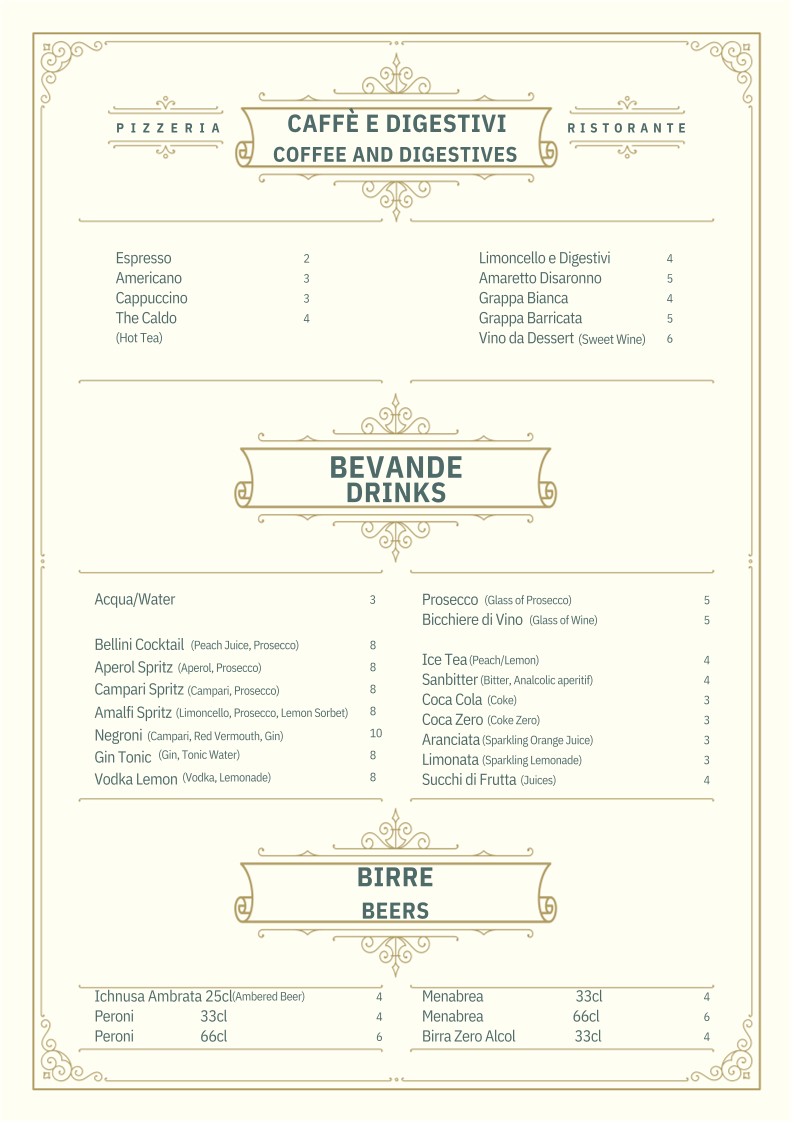 PIZZERIA

CAFFÈ E DIGESTIVI
COFFEE AND DIGESTIVES

RISTORANTE

Espresso 2
Americano 3
Cappuccino 3
The Caldo 4
(Hot Tea)

Limoncello e Digestivi 4
Amaretto Disaronno 5
Grappa Bianca 4
Grappa Barricata 5
Vino da Dessert (Sweet Wine) 6

BEVANDE
DRINKS

Acqua/Water 3

Bellini Cocktail (Peach Juice, Prosecco) 8
Aperol Spritz (Aperol, Prosecco) 8
Campari Spritz (Campari, Prosecco) 8
Amalfi Spritz (Limoncello, Prosecco, Lemon Sorbet) 8
Negroni (Campari, Red Vermouth, Gin) 10
Gin Tonic (Gin, Tonic Water) 8
Vodka Lemon (Vodka, Lemonade) 8

Prosecco (Glass of Prosecco) 5
Bicchiere di Vino (Glass of Wine) 5

Ice Tea (Peach/Lemon) 4
Sanbitter (Bitter, Analcolic aperitif) 4
Coca Cola (Coke) 3
Coca Zero (Coke Zero) 3
Aranciata (Sparkling Orange Juice) 3
Limonata (Sparkling Lemonade) 3
Succhi di Frutta (Juices) 4

BIRRE
BEERS

Ichnusa Ambrata 25cl (Ambered Beer) 4
Peroni 33cl 4
Peroni 66cl 6

Menabrea 33cl 4
Menabrea 66cl 6
Birra Zero Alcol 33cl 4